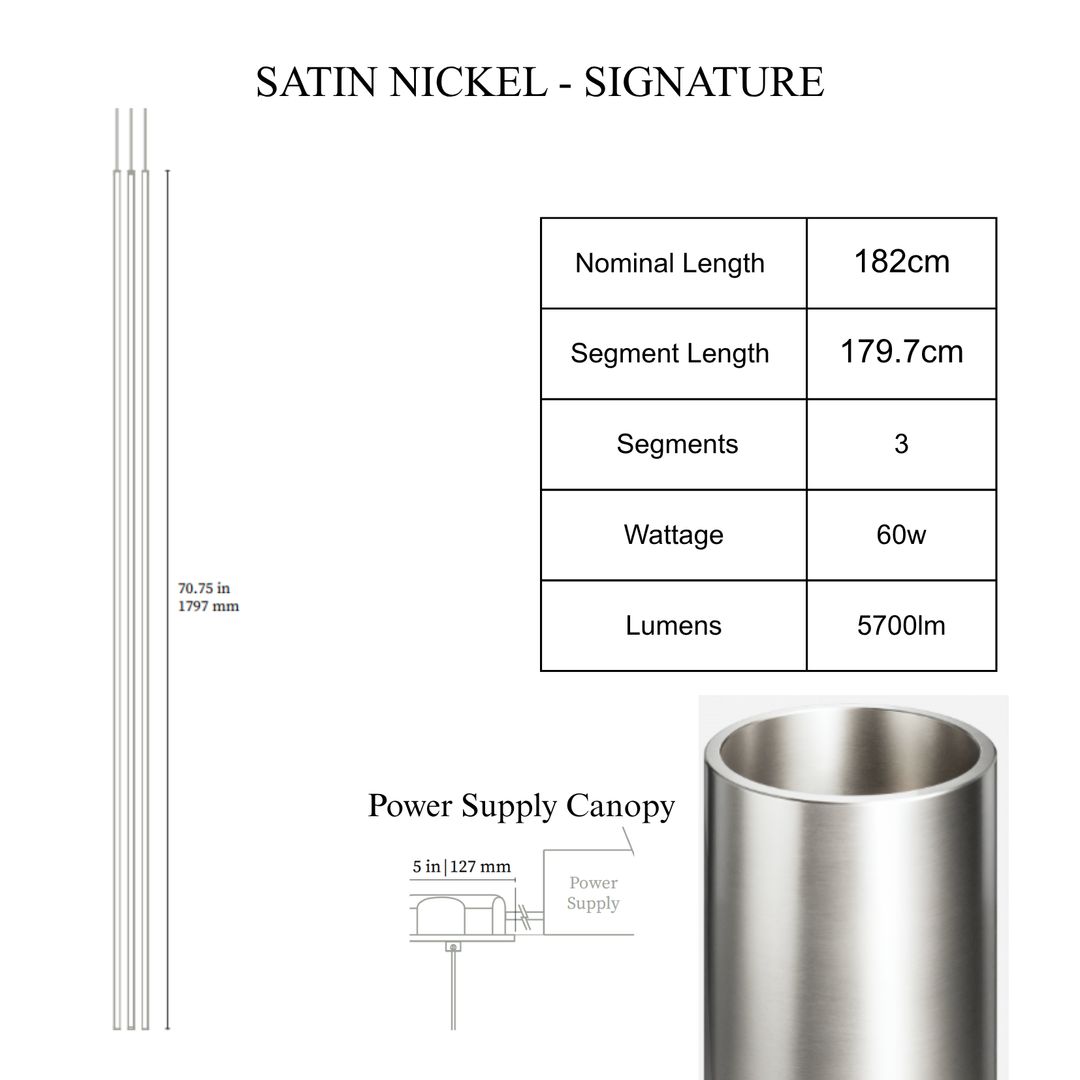 SATIN NICKEL - SIGNATURE

70.75 in
1797 mm

| Nominal Length | 182cm |
|---|---|
| Segment Length | 179.7cm |
| Segments | 3 |
| Wattage | 60w |
| Lumens | 5700lm |

Power Supply Canopy

5 in | 127 mm

Power
Supply